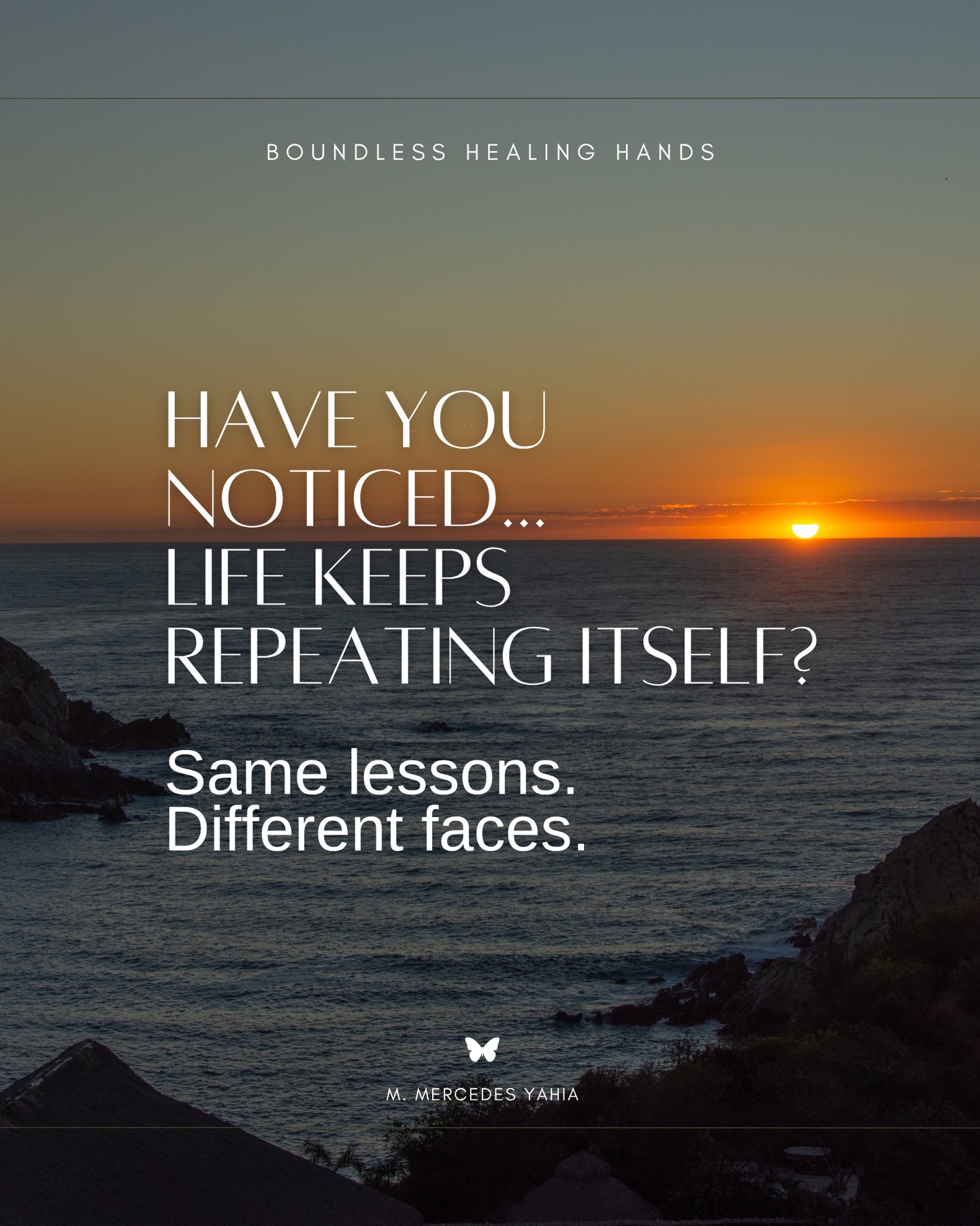 BOUNDLESS HEALING HANDS

HAVE YOU NOTICED... LIFE KEEPS REPEATING ITSELF?

Same lessons. Different faces.

M. MERCEDES YAHIA